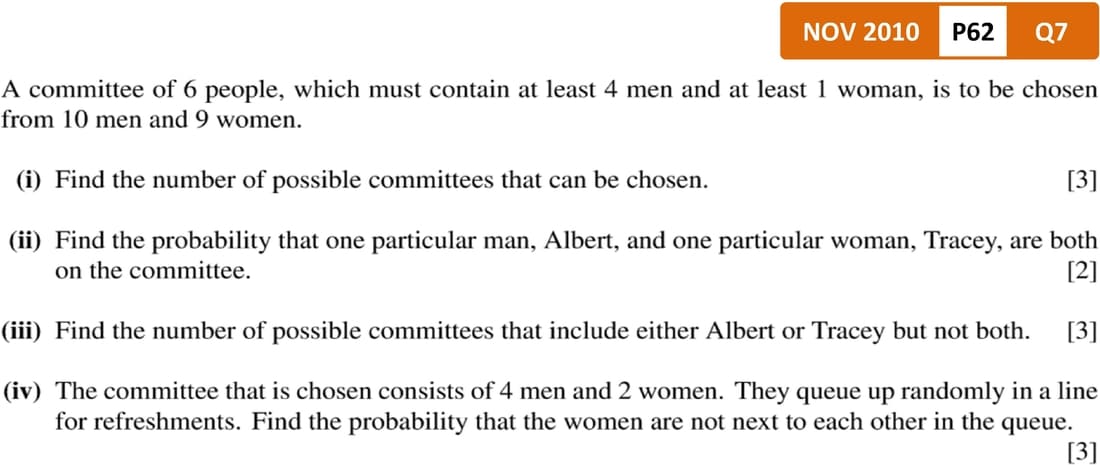 NOV 2010 P62 Q7

A committee of 6 people, which must contain at least 4 men and at least 1 woman, is to be chosen from 10 men and 9 women.

(i) Find the number of possible committees that can be chosen. [3]

(ii) Find the probability that one particular man, Albert, and one particular woman, Tracey, are both on the committee. [2]

(iii) Find the number of possible committees that include either Albert or Tracey but not both. [3]

(iv) The committee that is chosen consists of 4 men and 2 women. They queue up randomly in a line for refreshments. Find the probability that the women are not next to each other in the queue. [3]